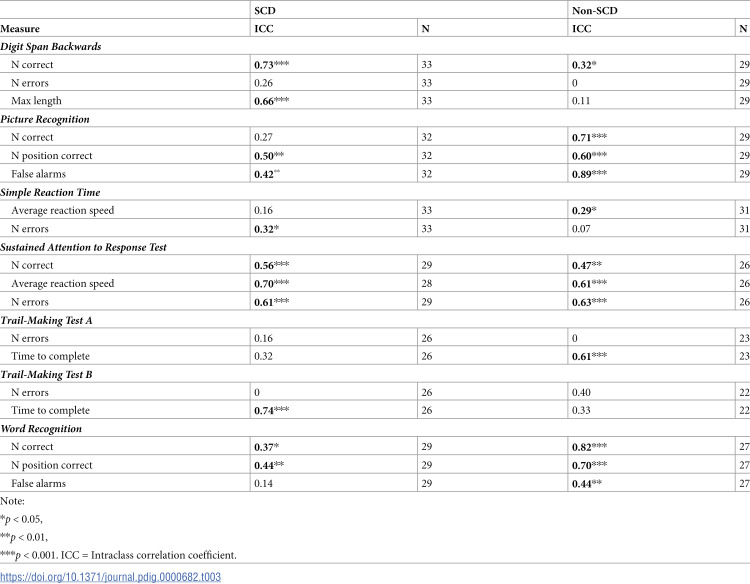 |  | SCD |  | Non-SCD |  |
|---|---|---|---|---|
| Measure | ICC | N | ICC | N |
| Digit Span Backwards |  |  |  |  |
| N correct | 0.73*** | 33 | 0.32* | 29 |
| N errors | 0.26 | 33 | 0 | 29 |
| Max length | 0.66*** | 33 | 0.11 | 29 |
| Picture Recognition |  |  |  |  |
| N correct | 0.27 | 32 | 0.71*** | 29 |
| N position correct | 0.50** | 32 | 0.60*** | 29 |
| False alarms | 0.42** | 32 | 0.89*** | 29 |
| Simple Reaction Time |  |  |  |  |
| Average reaction speed | 0.16 | 33 | 0.29* | 31 |
| N errors | 0.32* | 33 | 0.07 | 31 |
| Sustained Attention to Response Test |  |  |  |  |
| N correct | 0.56*** | 29 | 0.47** | 26 |
| Average reaction speed | 0.70*** | 28 | 0.61*** | 26 |
| N errors | 0.61*** | 29 | 0.63*** | 26 |
| Trail-Making Test A |  |  |  |  |
| N errors | 0.16 | 26 | 0 | 23 |
| Time to complete | 0.32 | 26 | 0.61*** | 23 |
| Trail-Making Test B |  |  |  |  |
| N errors | 0 | 26 | 0.40 | 22 |
| Time to complete | 0.74*** | 26 | 0.33 | 22 |
| Word Recognition |  |  |  |  |
| N correct | 0.37* | 29 | 0.82*** | 27 |
| N position correct | 0.44** | 29 | 0.70*** | 27 |
| False alarms | 0.14 | 29 | 0.44** | 27 |

Note:

*p < 0.05,

**p < 0.01,

***p < 0.001. ICC = Intraclass correlation coefficient.

https://doi.org/10.1371/journal.pdig.0000682.t003